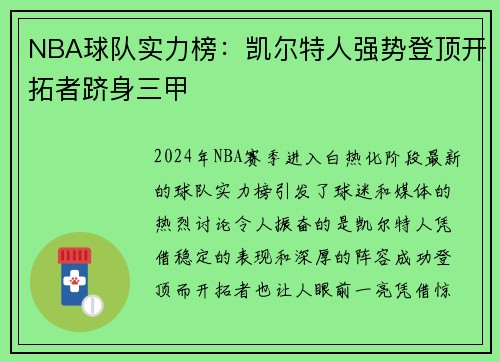 NBA球队实力榜：凯尔特人强势登顶开拓者跻身三甲

2024年NBA赛季进入白热化阶段最新的球队实力榜引发了球迷和媒体的热烈讨论令人振奋的是凯尔特人凭借稳定的表现和深厚的阵容成功登顶而开拓者也让人眼前一亮凭借惊